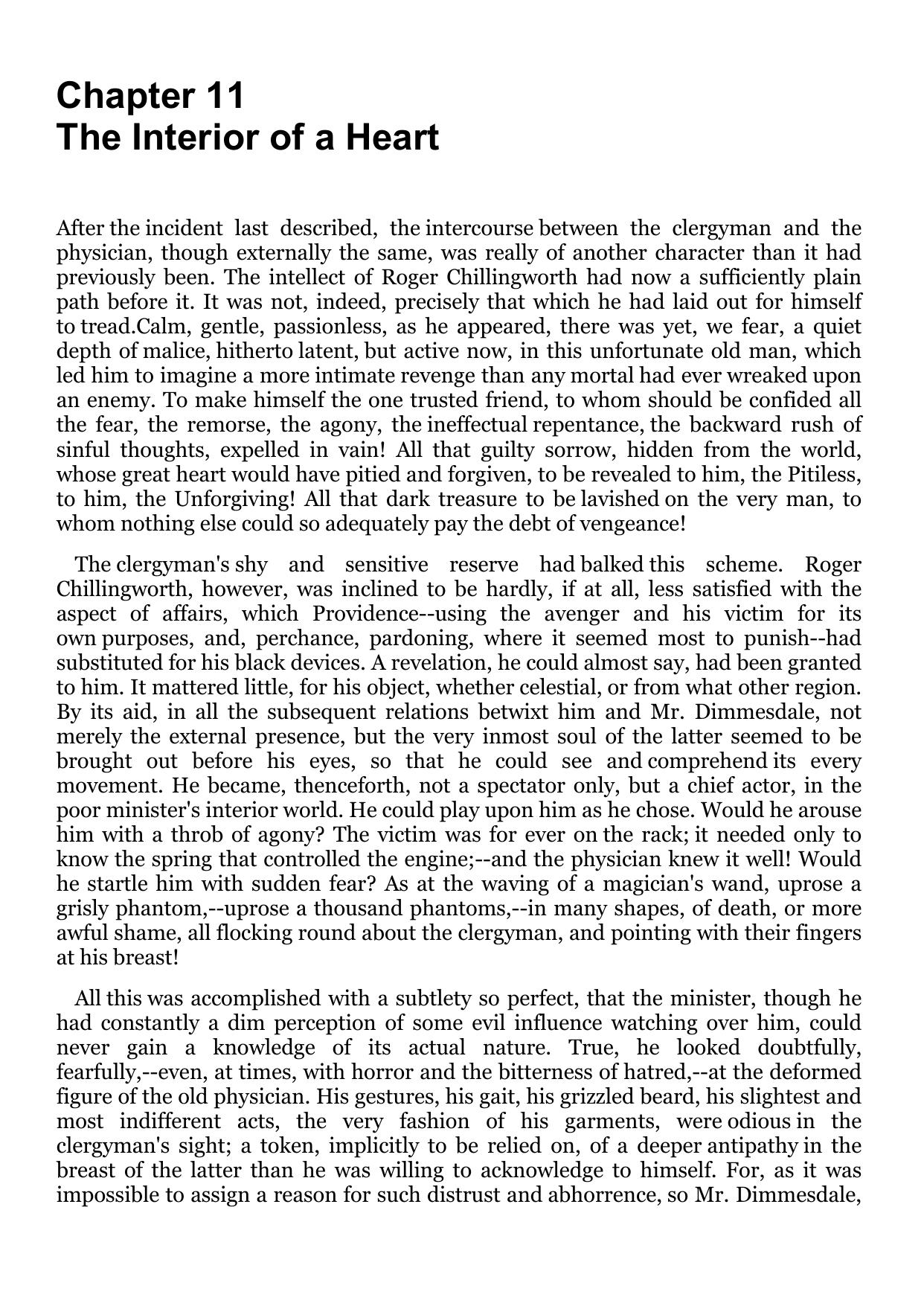 Chapter 11
The Interior of a Heart

After the incident last described, the intercourse between the clergyman and the physician, though externally the same, was really of another character than it had previously been. The intellect of Roger Chillingworth had now a sufficiently plain path before it. It was not, indeed, precisely that which he had laid out for himself to tread.Calm, gentle, passionless, as he appeared, there was yet, we fear, a quiet depth of malice, hitherto latent, but active now, in this unfortunate old man, which led him to imagine a more intimate revenge than any mortal had ever wreaked upon an enemy. To make himself the one trusted friend, to whom should be confided all the fear, the remorse, the agony, the ineffectual repentance, the backward rush of sinful thoughts, expelled in vain! All that guilty sorrow, hidden from the world, whose great heart would have pitied and forgiven, to be revealed to him, the Pitiless, to him, the Unforgiving! All that dark treasure to be lavished on the very man, to whom nothing else could so adequately pay the debt of vengeance!

The clergyman's shy and sensitive reserve had balked this scheme. Roger Chillingworth, however, was inclined to be hardly, if at all, less satisfied with the aspect of affairs, which Providence--using the avenger and his victim for its own purposes, and, perchance, pardoning, where it seemed most to punish--had substituted for his black devices. A revelation, he could almost say, had been granted to him. It mattered little, for his object, whether celestial, or from what other region. By its aid, in all the subsequent relations betwixt him and Mr. Dimmesdale, not merely the external presence, but the very inmost soul of the latter seemed to be brought out before his eyes, so that he could see and comprehend its every movement. He became, thenceforth, not a spectator only, but a chief actor, in the poor minister's interior world. He could play upon him as he chose. Would he arouse him with a throb of agony? The victim was for ever on the rack; it needed only to know the spring that controlled the engine;--and the physician knew it well! Would he startle him with sudden fear? As at the waving of a magician's wand, uprose a grisly phantom,--uprose a thousand phantoms,--in many shapes, of death, or more awful shame, all flocking round about the clergyman, and pointing with their fingers at his breast!

All this was accomplished with a subtlety so perfect, that the minister, though he had constantly a dim perception of some evil influence watching over him, could never gain a knowledge of its actual nature. True, he looked doubtfully, fearfully,--even, at times, with horror and the bitterness of hatred,--at the deformed figure of the old physician. His gestures, his gait, his grizzled beard, his slightest and most indifferent acts, the very fashion of his garments, were odious in the clergyman's sight; a token, implicitly to be relied on, of a deeper antipathy in the breast of the latter than he was willing to acknowledge to himself. For, as it was impossible to assign a reason for such distrust and abhorrence, so Mr. Dimmesdale,